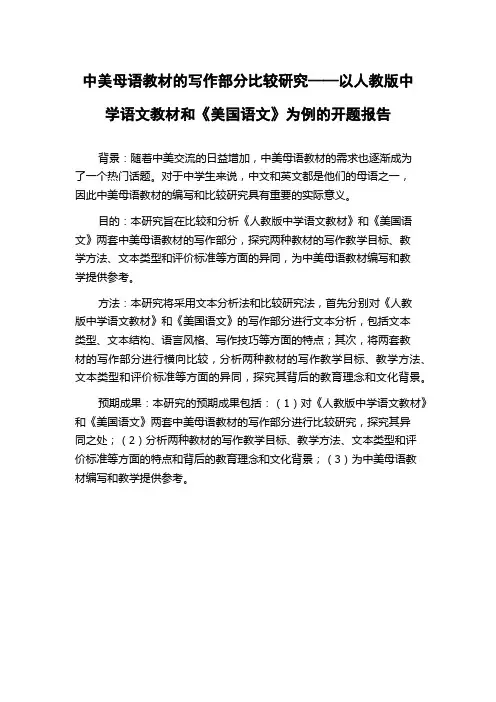 中美母语教材的写作部分比较研究——以人教版中学语文教材和《美国语文》为例的开题报告

背景：随着中美交流的日益增加，中美母语教材的需求也逐渐成为了一个热门话题。对于中学生来说，中文和英文都是他们的母语之一，因此中美母语教材的编写和比较研究具有重要的实际意义。

目的：本研究旨在比较和分析《人教版中学语文教材》和《美国语文》两套中美母语教材的写作部分，探究两种教材的写作教学目标、教学方法、文本类型和评价标准等方面的异同，为中美母语教材编写和教学提供参考。

方法：本研究将采用文本分析法和比较研究法，首先分别对《人教版中学语文教材》和《美国语文》的写作部分进行文本分析，包括文本类型、文本结构、语言风格、写作技巧等方面的特点；其次，将两套教材的写作部分进行横向比较，分析两种教材的写作教学目标、教学方法、文本类型和评价标准等方面的异同，探究其背后的教育理念和文化背景。

预期成果：本研究的预期成果包括：（1）对《人教版中学语文教材》和《美国语文》两套中美母语教材的写作部分进行比较研究，探究其异同之处；（2）分析两种教材的写作教学目标、教学方法、文本类型和评价标准等方面的特点和背后的教育理念和文化背景；（3）为中美母语教材编写和教学提供参考。